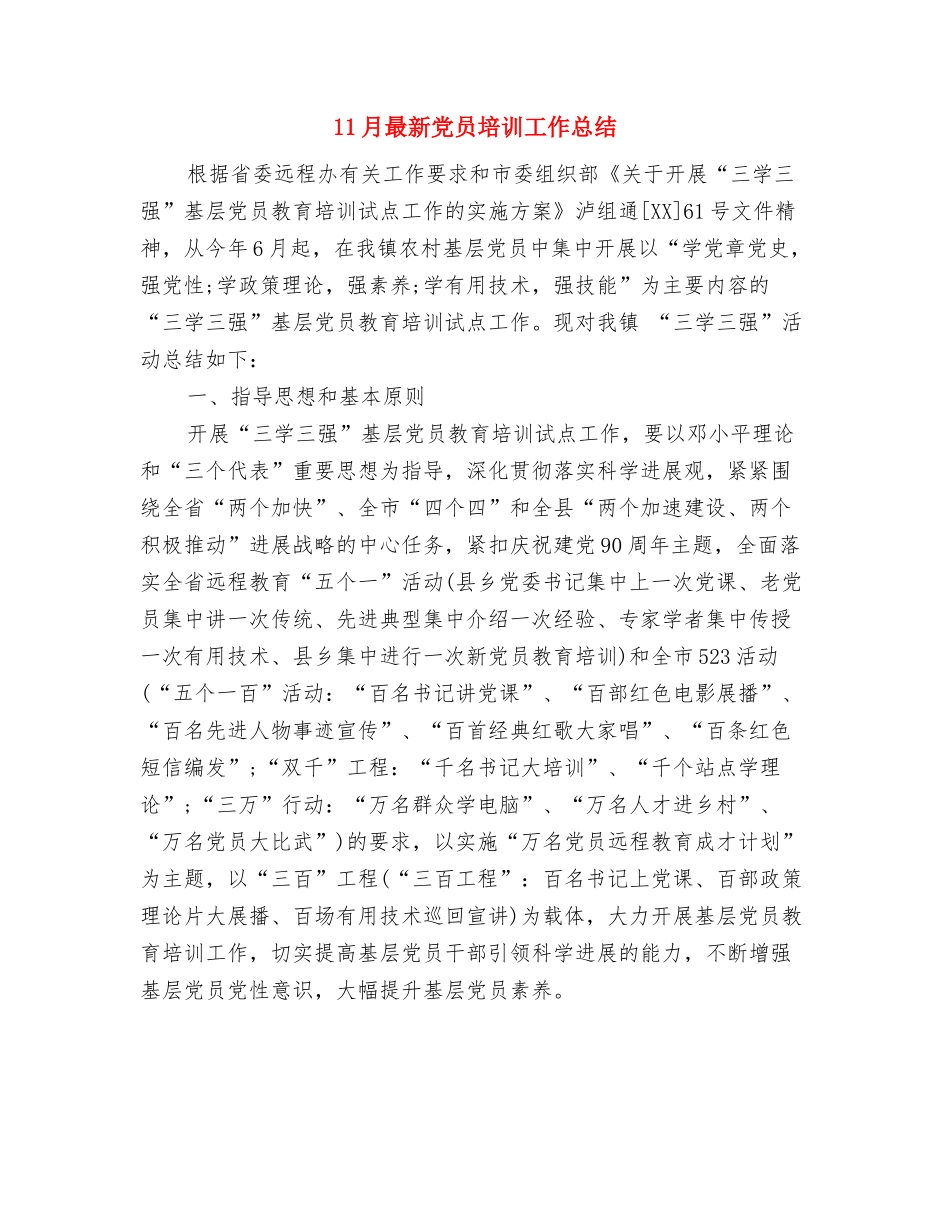 11月最新党员培训工作总结

根据省委远程办有关工作要求和市委组织部《关于开展“三学三强”基层党员教育培训试点工作的实施方案》泸组通[XX]61号文件精神，从今年6月起，在我镇农村基层党员中集中开展以“学党章党史，强党性;学政策理论，强素养;学有用技术，强技能”为主要内容的“三学三强”基层党员教育培训试点工作。现对我镇 “三学三强”活动总结如下：

一、指导思想和基本原则

开展“三学三强”基层党员教育培训试点工作，要以邓小平理论和“三个代表”重要思想为指导，深化贯彻落实科学进展观，紧紧围绕全省“两个加快”、全市“四个四”和全县“两个加速建设、两个积极推动”进展战略的中心任务，紧扣庆祝建党90周年主题，全面落实全省远程教育“五个一”活动(县乡党委书记集中上一次党课、老党员集中讲一次传统、先进典型集中介绍一次经验、专家学者集中传授一次有用技术、县乡集中进行一次新党员教育培训)和全市523活动(“五个一百”活动：“百名书记讲党课”、“百部红色电影展播”、“百名先进人物事迹宣传”、“百首经典红歌大家唱”、“百条红色短信编发”;“双千”工程：“千名书记大培训”、“千个站点学理论”;“三万”行动：“万名群众学电脑”、“万名人才进乡村”、“万名党员大比武”)的要求，以实施“万名党员远程教育成才计划”为主题，以“三百”工程(“三百工程”：百名书记上党课、百部政策理论片大展播、百场有用技术巡回宣讲)为载体，大力开展基层党员教育培训工作，切实提高基层党员干部引领科学进展的能力，不断增强基层党员党性意识，大幅提升基层党员素养。